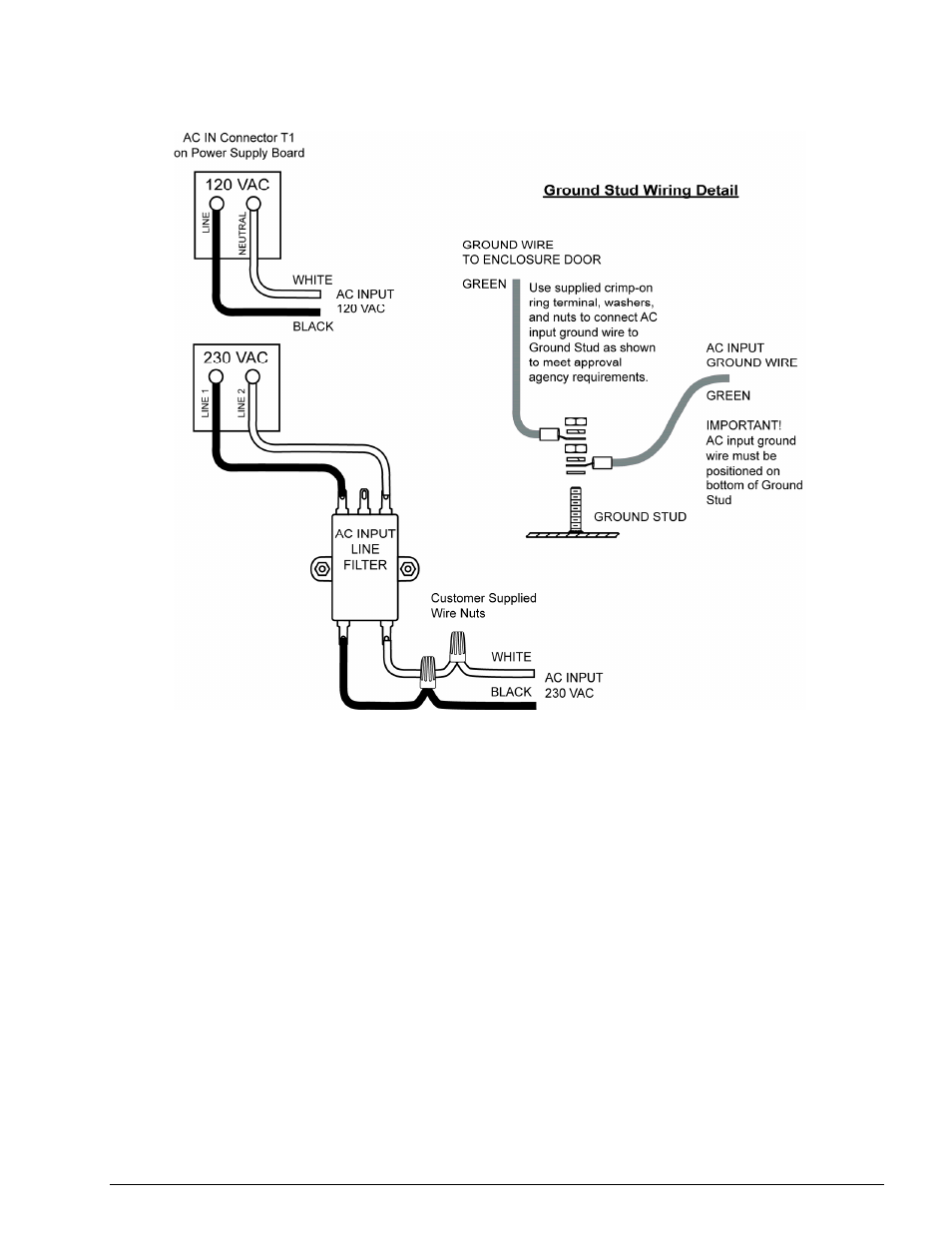 AC IN Connector T1
on Power Supply Board

120 VAC

LINE

NEUTRAL

WHITE

AC INPUT
120 VAC

BLACK

230 VAC

LINE 1

LINE 2

AC INPUT
LINE
FILTER

Customer Supplied
Wire Nuts

WHITE

AC INPUT
230 VAC

BLACK

Ground Stud Wiring Detail

GROUND WIRE
TO ENCLOSURE DOOR

GREEN

Use supplied crimp-on ring terminal, washers, and nuts to connect AC input ground wire to Ground Stud as shown to meet approval agency requirements.

AC INPUT
GROUND WIRE

GREEN

IMPORTANT!
AC input ground wire must be positioned on bottom of Ground Stud

GROUND STUD